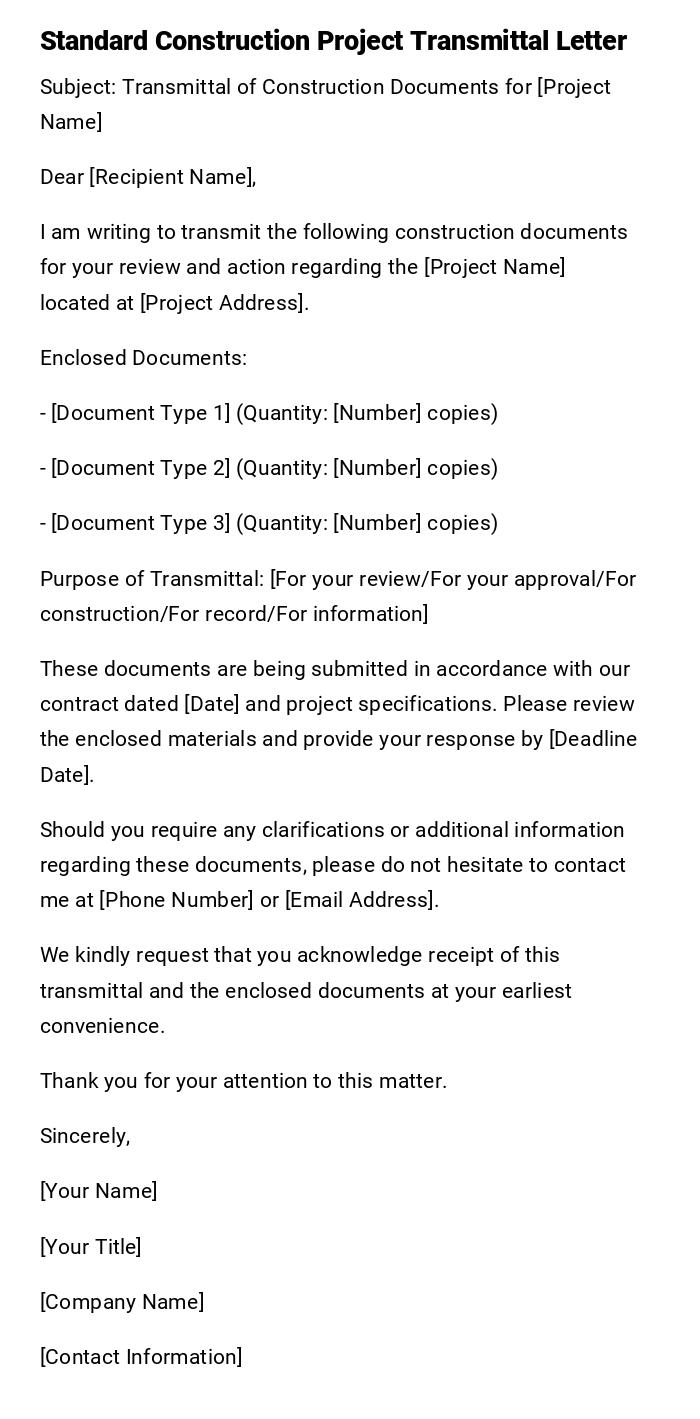 Standard Construction Project Transmittal Letter

Subject: Transmittal of Construction Documents for [Project Name]

Dear [Recipient Name],

I am writing to transmit the following construction documents for your review and action regarding the [Project Name] located at [Project Address].

Enclosed Documents:

- [Document Type 1] (Quantity: [Number] copies)

- [Document Type 2] (Quantity: [Number] copies)

- [Document Type 3] (Quantity: [Number] copies)

Purpose of Transmittal: [For your review/For your approval/For construction/For record/For information]

These documents are being submitted in accordance with our contract dated [Date] and project specifications. Please review the enclosed materials and provide your response by [Deadline Date].

Should you require any clarifications or additional information regarding these documents, please do not hesitate to contact me at [Phone Number] or [Email Address].

We kindly request that you acknowledge receipt of this transmittal and the enclosed documents at your earliest convenience.

Thank you for your attention to this matter.

Sincerely,

[Your Name]

[Your Title]

[Company Name]

[Contact Information]